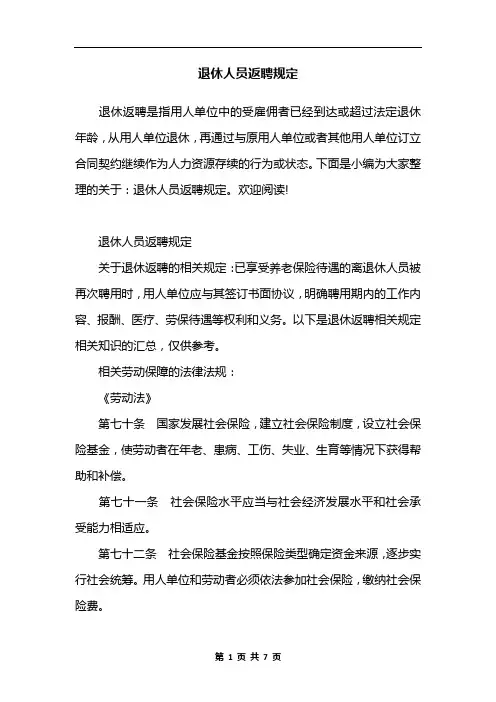 退休人员返聘规定

退休返聘是指用人单位中的受雇佣者已经到达或超过法定退休年龄，从用人单位退休，再通过与原用人单位或者其他用人单位订立合同契约继续作为人力资源存续的行为或状态。下面是小编为大家整理的关于：退休人员返聘规定。欢迎阅读!

退休人员返聘规定

关于退休返聘的相关规定：已享受养老保险待遇的离退休人员被再次聘用时，用人单位应与其签订书面协议，明确聘用期内的工作内容、报酬、医疗、劳保待遇等权利和义务。以下是退休返聘相关规定相关知识的汇总，仅供参考。

相关劳动保障的法律法规：

《劳动法》

第七十条　国家发展社会保险，建立社会保险制度，设立社会保险基金，使劳动者在年老、患病、工伤、失业、生育等情况下获得帮助和补偿。

第七十一条　社会保险水平应当与社会经济发展水平和社会承受能力相适应。

第七十二条　社会保险基金按照保险类型确定资金来源，逐步实行社会统筹。用人单位和劳动者必须依法参加社会保险，缴纳社会保险费。

第 1 页 共 7 页